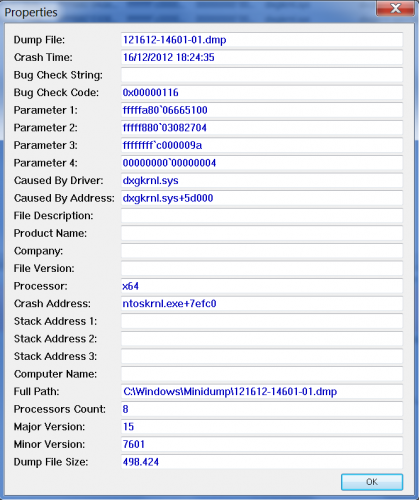 Properties

Dump File: 121612-14601-01.dmp
Crash Time: 16/12/2012 18:24:35
Bug Check String:
Bug Check Code: 0x00000116
Parameter 1: fffffa80`06665100
Parameter 2: fffff880`03082704
Parameter 3: ffffffff`c000009a
Parameter 4: 00000000`00000004
Caused By Driver: dxgkrnl.sys
Caused By Address: dxgkrnl.sys+5d000
File Description:
Product Name:
Company:
File Version:
Processor: x64
Crash Address: ntoskrnl.exe+7efc0
Stack Address 1:
Stack Address 2:
Stack Address 3:
Computer Name:
Full Path: C:\Windows\Minidump\121612-14601-01.dmp
Processors Count: 8
Major Version: 15
Minor Version: 7601
Dump File Size: 498.424

OK